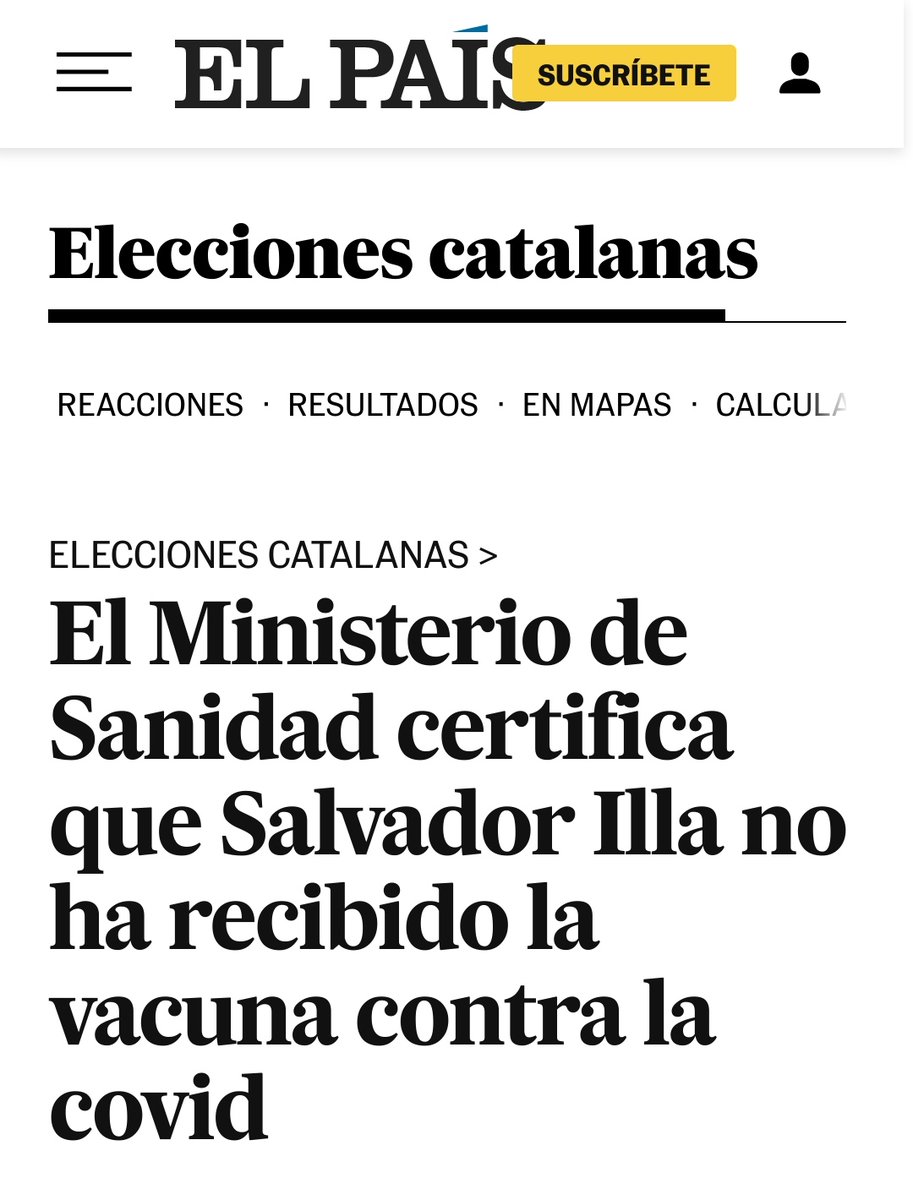 EL PAÍS SUSCRÍBETE

Elecciones catalanas

REACCIONES · RESULTADOS · EN MAPAS · CALCULA

ELECCIONES CATALANAS >

El Ministerio de Sanidad certifica que Salvador Illa no ha recibido la vacuna contra la covid